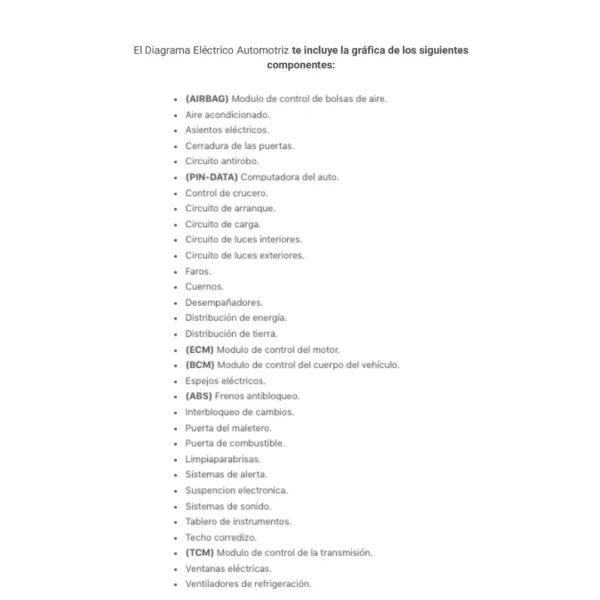 El Diagrama Eléctrico Automotriz te incluye la gráfica de los siguientes componentes:

- (AIRBAG) Modulo de control de bolsas de aire.
- Aire acondicionado.
- Asientos eléctricos.
- Cerradura de las puertas.
- Circuito antirobo.
- (PIN-DATA) Computadora del auto.
- Control de crucero.
- Circuito de arranque.
- Circuito de carga.
- Circuito de luces interiores.
- Circuito de luces exteriores.
- Faros.
- Cuernos.
- Desempañadores.
- Distribución de energía.
- Distribución de tierra.
- (ECM) Modulo de control del motor.
- (BCM) Modulo de control del cuerpo del vehículo.
- Espejos eléctricos.
- (ABS) Frenos antibloqueo.
- Interbloqueo de cambios.
- Puerta del maletero.
- Puerta de combustible.
- Limpiaparabrisas.
- Sistemas de alerta.
- Suspencion electronica.
- Sistemas de sonido.
- Tablero de instrumentos.
- Techo corredizo.
- (TCM) Modulo de control de la transmisión.
- Ventanas eléctricas.
- Ventiladores de refrigeración.